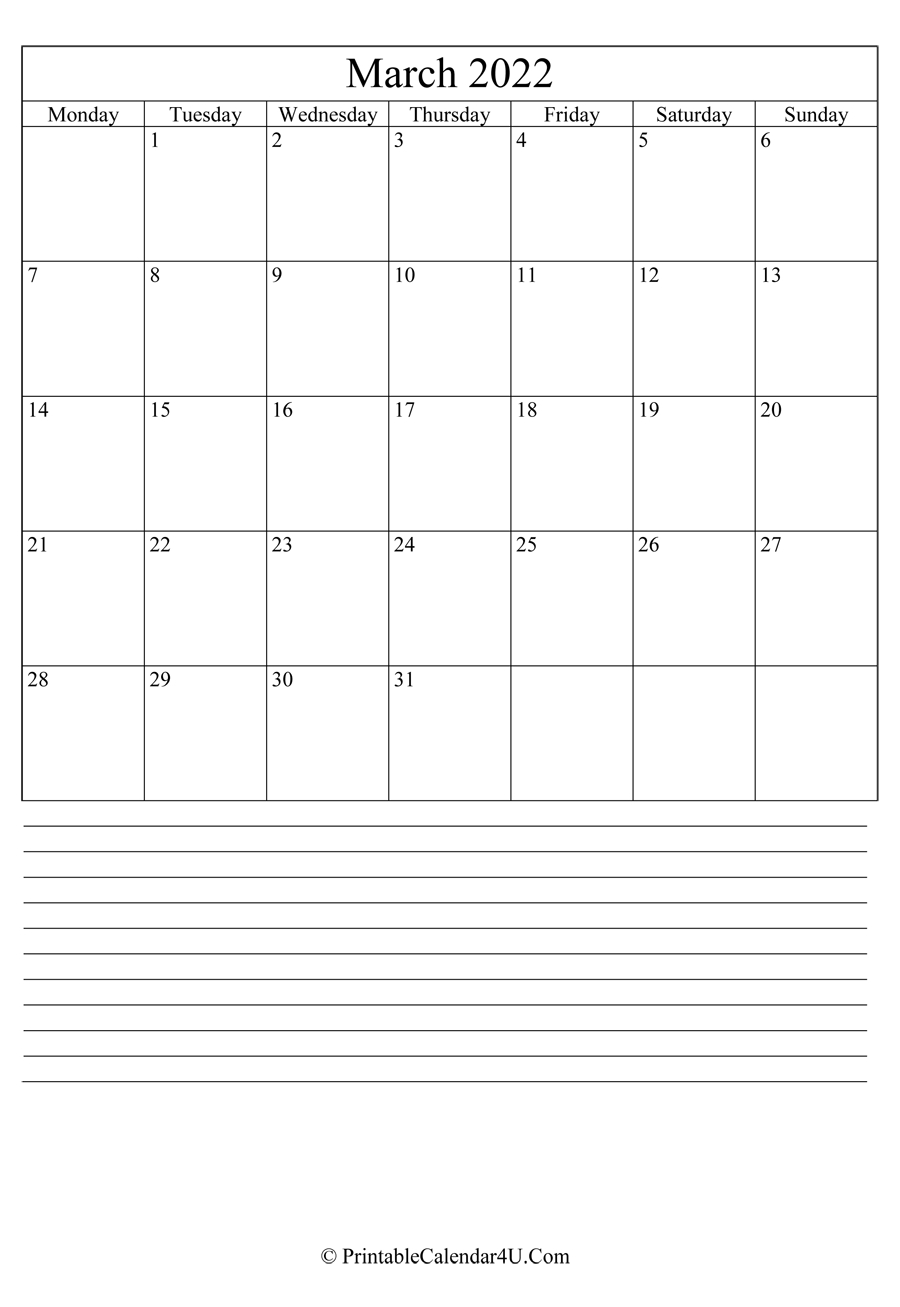 March 2022

| Monday | Tuesday | Wednesday | Thursday | Friday | Saturday | Sunday |
|---|---|---|---|---|---|---|
| | 1 | 2 | 3 | 4 | 5 | 6 |
| 7 | 8 | 9 | 10 | 11 | 12 | 13 |
| 14 | 15 | 16 | 17 | 18 | 19 | 20 |
| 21 | 22 | 23 | 24 | 25 | 26 | 27 |
| 28 | 29 | 30 | 31 | | | |

© PrintableCalendar4U.Com